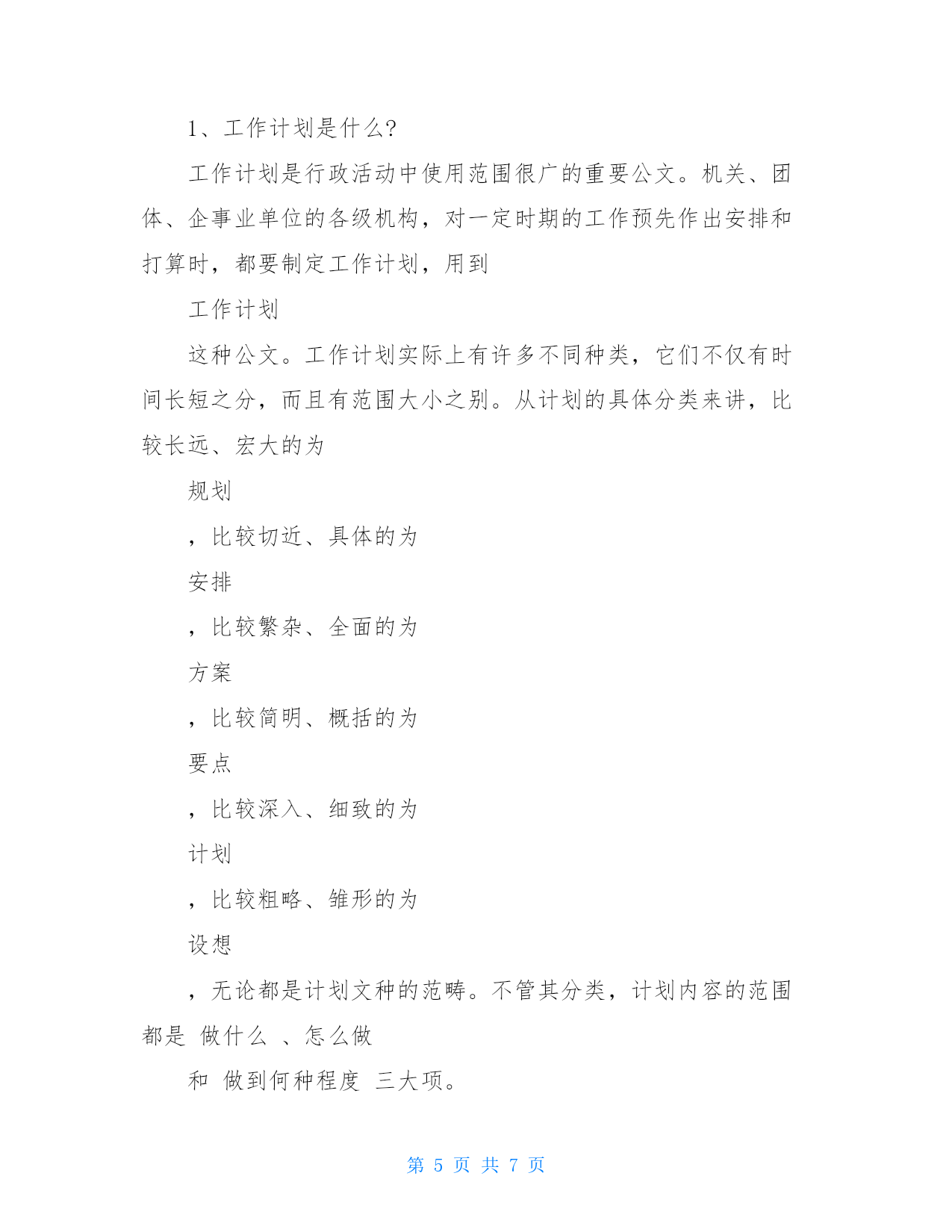 1、工作计划是什么?

工作计划是行政活动中使用范围很广的重要公文。机关、团体、企事业单位的各级机构，对一定时期的工作预先作出安排和打算时，都要制定工作计划，用到

工作计划

这种公文。工作计划实际上有许多不同种类，它们不仅有时间长短之分，而且有范围大小之别。从计划的具体分类来讲，比较长远、宏大的为

规划

，比较切近、具体的为

安排

，比较繁杂、全面的为

方案

，比较简明、概括的为

要点

，比较深入、细致的为

计划

，比较粗略、雏形的为

设想

，无论都是计划文种的范畴。不管其分类，计划内容的范围都是 做什么 、怎么做

和 做到何种程度 三大项。

第 5 页 共 7 页